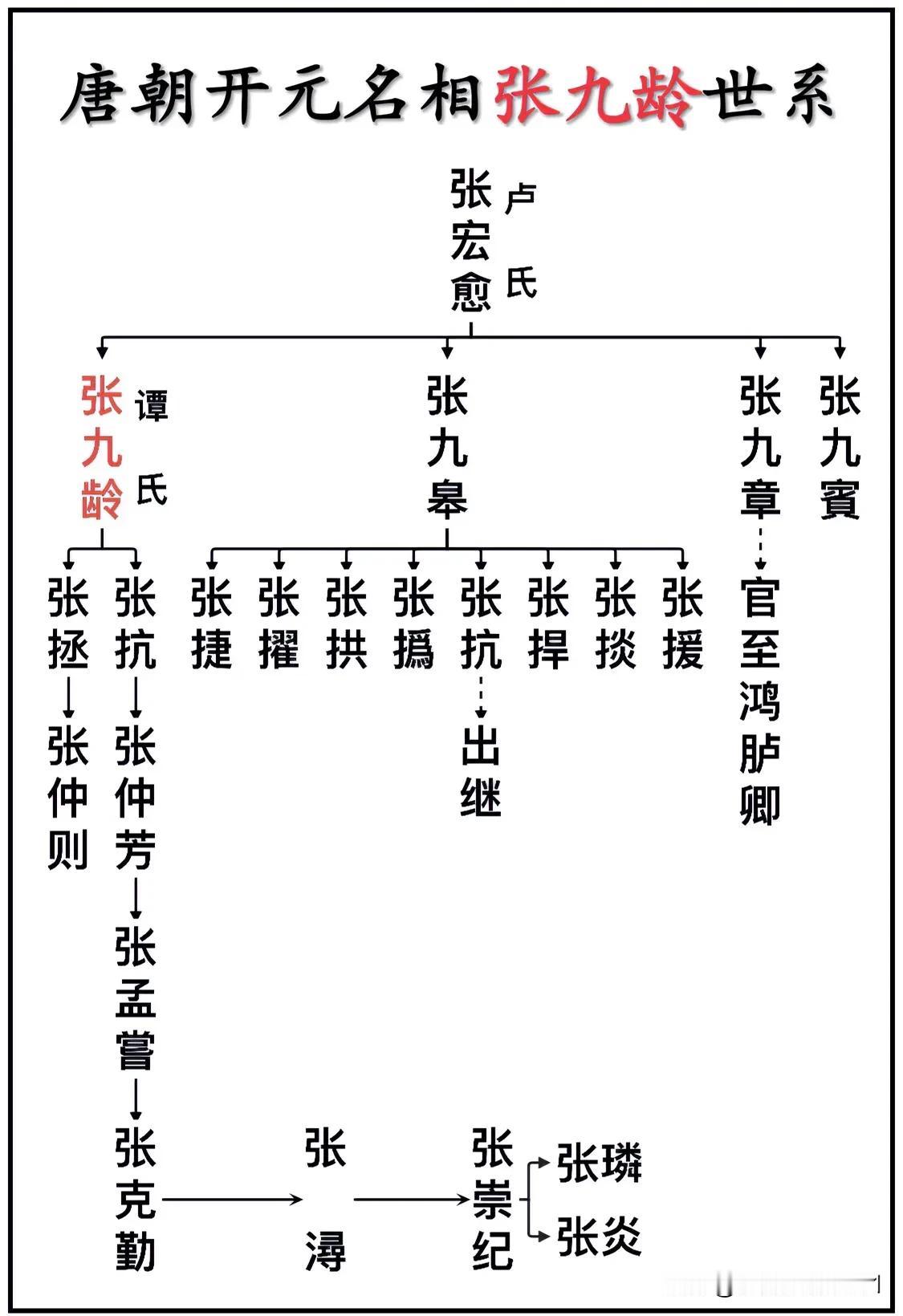 唐朝开元名相张九龄世系

张宏愈 卢氏

张九龄 谭氏

张九皋

张九章

张九賓

张拯

张抗

张捷

张擢

张拱

张撝

张抗

张捍

张掞

张援

官至鸿胪卿

张仲则

张仲芳

出继

张孟嘗

张克勤

张潯

张崇纪

张璘

张炎